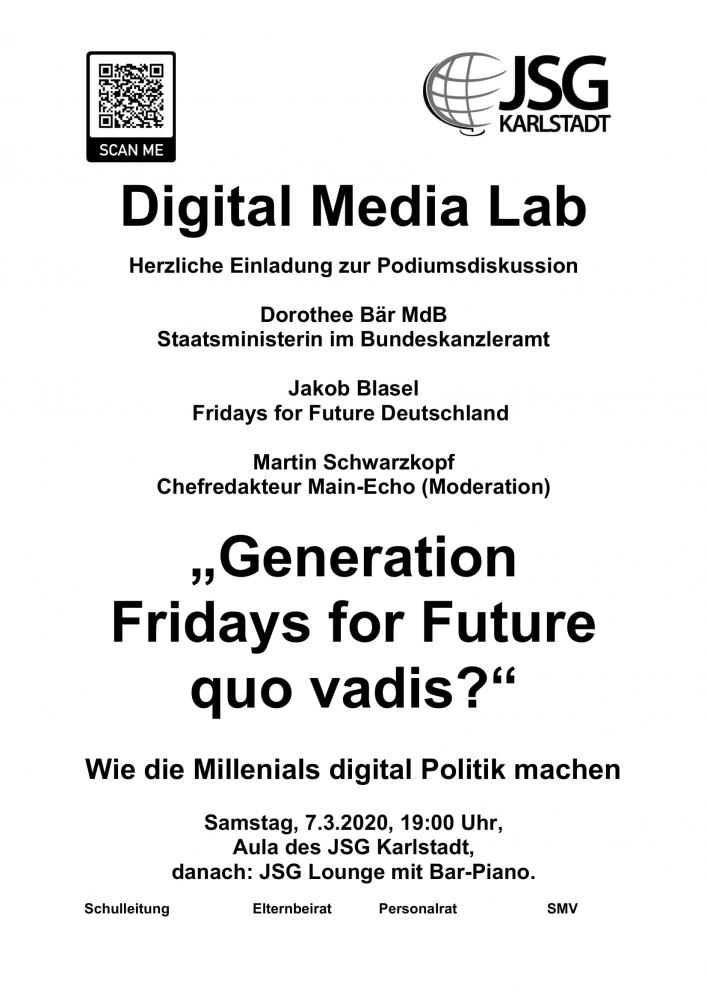 SCAN ME

JSG
KARLSTADT

Digital Media Lab

Herzliche Einladung zur Podiumsdiskussion

Dorothee Bär MdB
Staatsministerin im Bundeskanzleramt

Jakob Blasel
Fridays for Future Deutschland

Martin Schwarzkopf
Chefredakteur Main-Echo (Moderation)

„Generation Fridays for Future quo vadis?“

Wie die Millenials digital Politik machen

Samstag, 7.3.2020, 19:00 Uhr,
Aula des JSG Karlstadt,
danach: JSG Lounge mit Bar-Piano.

Schulleitung Elternbeirat Personalrat SMV